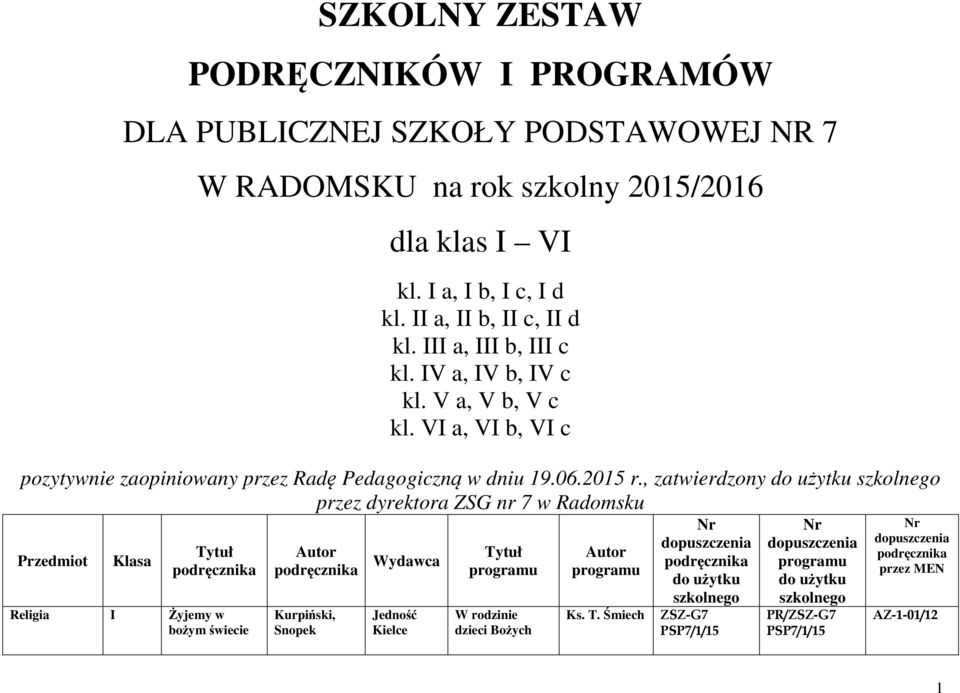 SZKOLNY ZESTAW

PODRĘCZNIKÓW I PROGRAMÓW

DLA PUBLICZNEJ SZKOŁY PODSTAWOWEJ NR 7

W RADOMSKU na rok szkolny 2015/2016

dla klas I – VI

kl. I a, I b, I c, I d
kl. II a, II b, II c, II d
kl. III a, III b, III c
kl. IV a, IV b, IV c
kl. V a, V b, V c
kl. VI a, VI b, VI c

pozytywnie zaopiniowany przez Radę Pedagogiczną w dniu 19.06.2015 r., zatwierdzony do użytku szkolnego przez dyrektora ZSG nr 7 w Radomsku

| Przedmiot | Klasa | Tytuł podręcznika | Autor podręcznika | Wydawca | Tytuł programu | Autor programu | Nr dopuszczenia podręcznika do użytku szkolnego | Nr dopuszczenia programu do użytku szkolnego | Nr dopuszczenia podręcznika przez MEN |
|---|---|---|---|---|---|---|---|---|---|
| Religia | I | Żyjemy w bożym świecie | Kurpiński, Snopek | Jedność Kielce | W rodzinie dzieci Bożych | Ks. T. Śmiech | ZSZ-G7 PSP7/1/15 | PR/ZSZ-G7 PSP7/1/15 | AZ-1-01/12 |

1